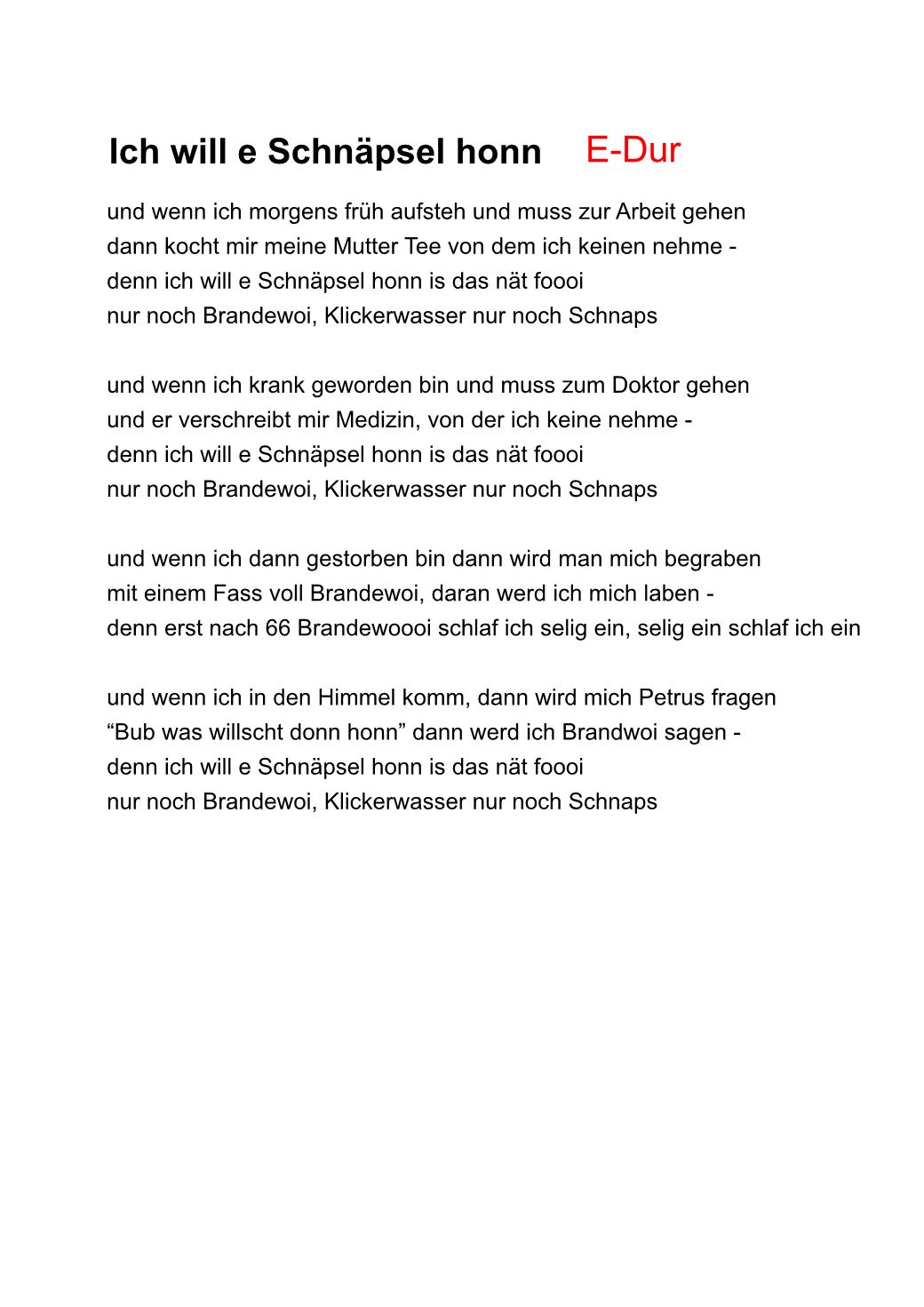 Ich will e Schnäpsel honn E-Dur

und wenn ich morgens früh aufsteh und muss zur Arbeit gehen
dann kocht mir meine Mutter Tee von dem ich keinen nehme -
denn ich will e Schnäpsel honn is das nät foooi
nur noch Brandewoi, Klickerwasser nur noch Schnaps

und wenn ich krank geworden bin und muss zum Doktor gehen
und er verschreibt mir Medizin, von der ich keine nehme -
denn ich will e Schnäpsel honn is das nät foooi
nur noch Brandewoi, Klickerwasser nur noch Schnaps

und wenn ich dann gestorben bin dann wird man mich begraben
mit einem Fass voll Brandewoi, daran werd ich mich laben -
denn erst nach 66 Brandewoooi schlaf ich selig ein, selig ein schlaf ich ein

und wenn ich in den Himmel komm, dann wird mich Petrus fragen
“Bub was willscht donn honn” dann werd ich Brandwoi sagen -
denn ich will e Schnäpsel honn is das nät foooi
nur noch Brandewoi, Klickerwasser nur noch Schnaps